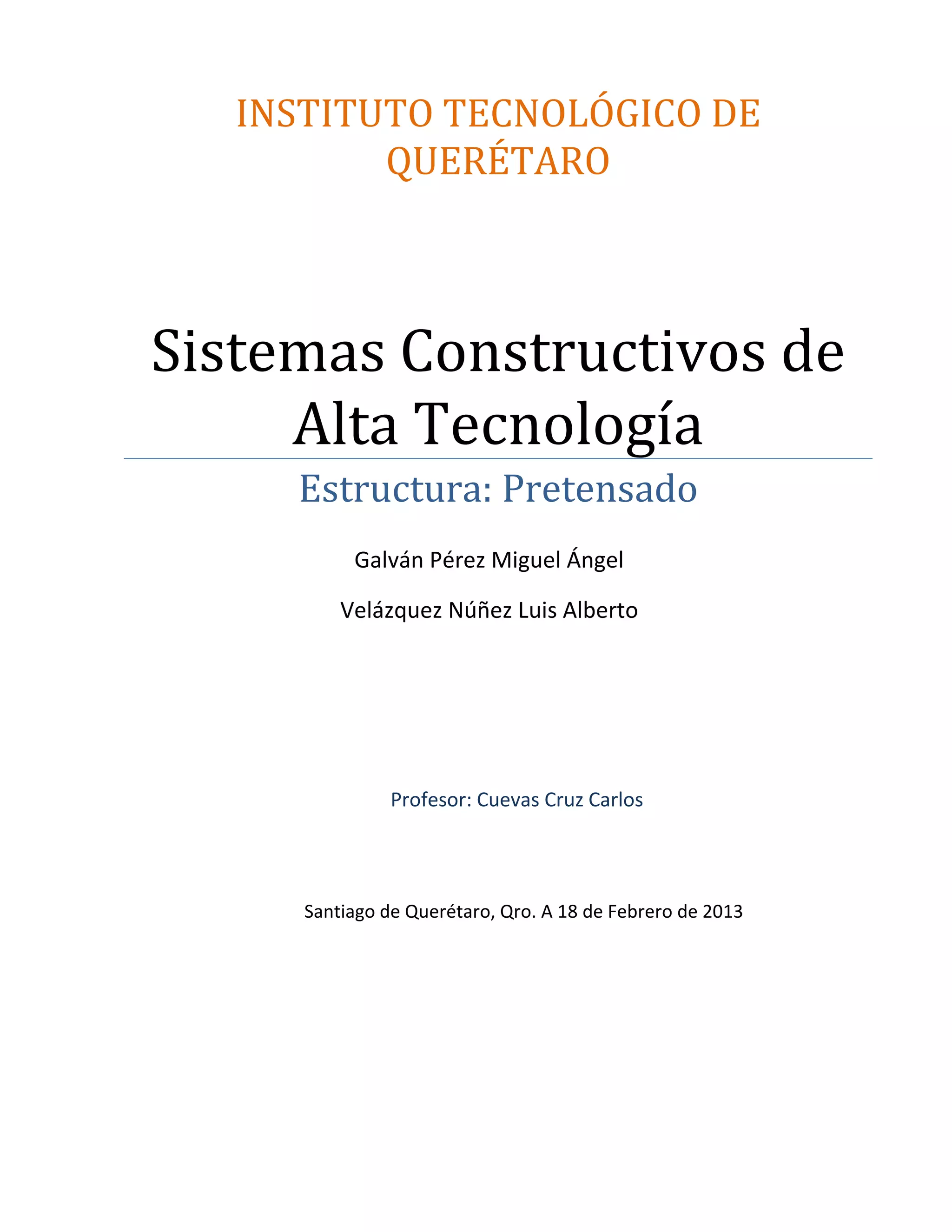 INSTITUTO TECNOLÓGICO DE QUERÉTARO

Sistemas Constructivos de Alta Tecnología

Estructura: Pretensado

Galván Pérez Miguel Ángel

Velázquez Núñez Luis Alberto

Profesor: Cuevas Cruz Carlos

Santiago de Querétaro, Qro. A 18 de Febrero de 2013